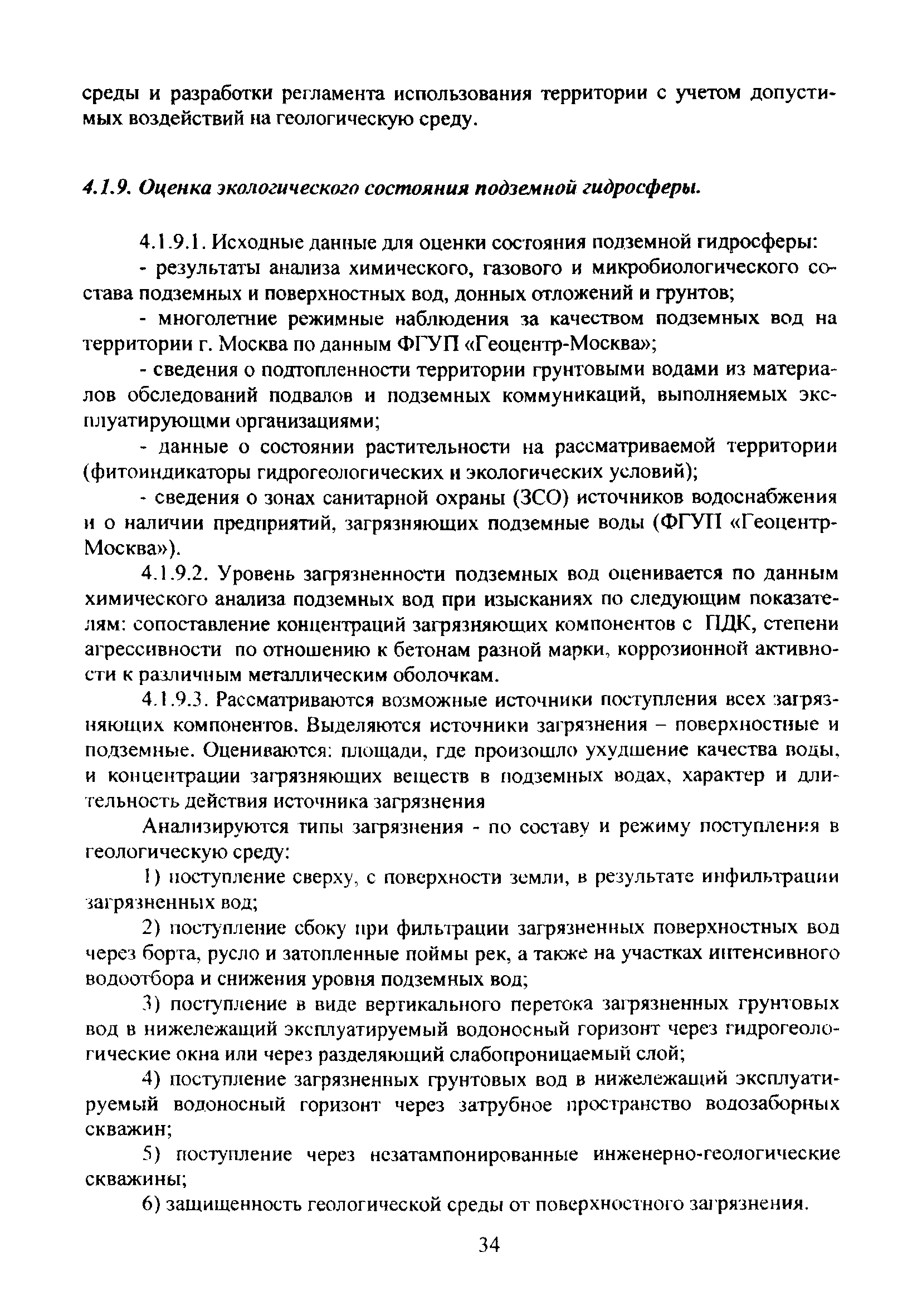 среды и разработки регламента использования территории с учетом допустимых воздействий на геологическую среду.

4.1.9. Оценка экологического состояния подземной гидросферы.

4.1.9.1. Исходные данные для оценки состояния подземной гидросферы:

- результаты анализа химического, газового и микробиологического состава подземных и поверхностных вод, донных отложений и грунтов;

- многолетние режимные наблюдения за качеством подземных вод на территории г. Москва по данным ФГУП «Геоцентр-Москва»;

- сведения о подтопленности территории грунтовыми водами из материалов обследований подвалов и подземных коммуникаций, выполняемых эксплуатирующими организациями;

- данные о состоянии растительности на рассматриваемой территории (фитоиндикаторы гидрогеологических и экологических условий);

- сведения о зонах санитарной охраны (ЗСО) источников водоснабжения и о наличии предприятий, загрязняющих подземные воды (ФГУП «Геоцентр-Москва»).

4.1.9.2. Уровень загрязненности подземных вод оценивается по данным химического анализа подземных вод при изысканиях по следующим показателям: сопоставление концентраций загрязняющих компонентов с ПДК, степени агрессивности по отношению к бетонам разной марки, коррозионной активности к различным металлическим оболочкам.

4.1.9.3. Рассматриваются возможные источники поступления всех загрязняющих компонентов. Выделяются источники загрязнения – поверхностные и подземные. Оцениваются: площади, где произошло ухудшение качества воды, и концентрации загрязняющих веществ в подземных водах, характер и длительность действия источника загрязнения

Анализируются типы загрязнения - по составу и режиму поступления в геологическую среду:

1) поступление сверху, с поверхности земли, в результате инфильтрации загрязненных вод;

2) поступление сбоку при фильтрации загрязненных поверхностных вод через борта, русло и затопленные поймы рек, а также на участках интенсивного водоотбора и снижения уровня подземных вод;

3) поступление в виде вертикального перетока загрязненных грунтовых вод в нижележащий эксплуатируемый водоносный горизонт через гидрогеологические окна или через разделяющий слабопроницаемый слой;

4) поступление загрязненных грунтовых вод в нижележащий эксплуатируемый водоносный горизонт через затрубное пространство водозаборных скважин;

5) поступление через незатампонированные инженерно-геологические скважины;

6) защищенность геологической среды от поверхностного загрязнения.

34